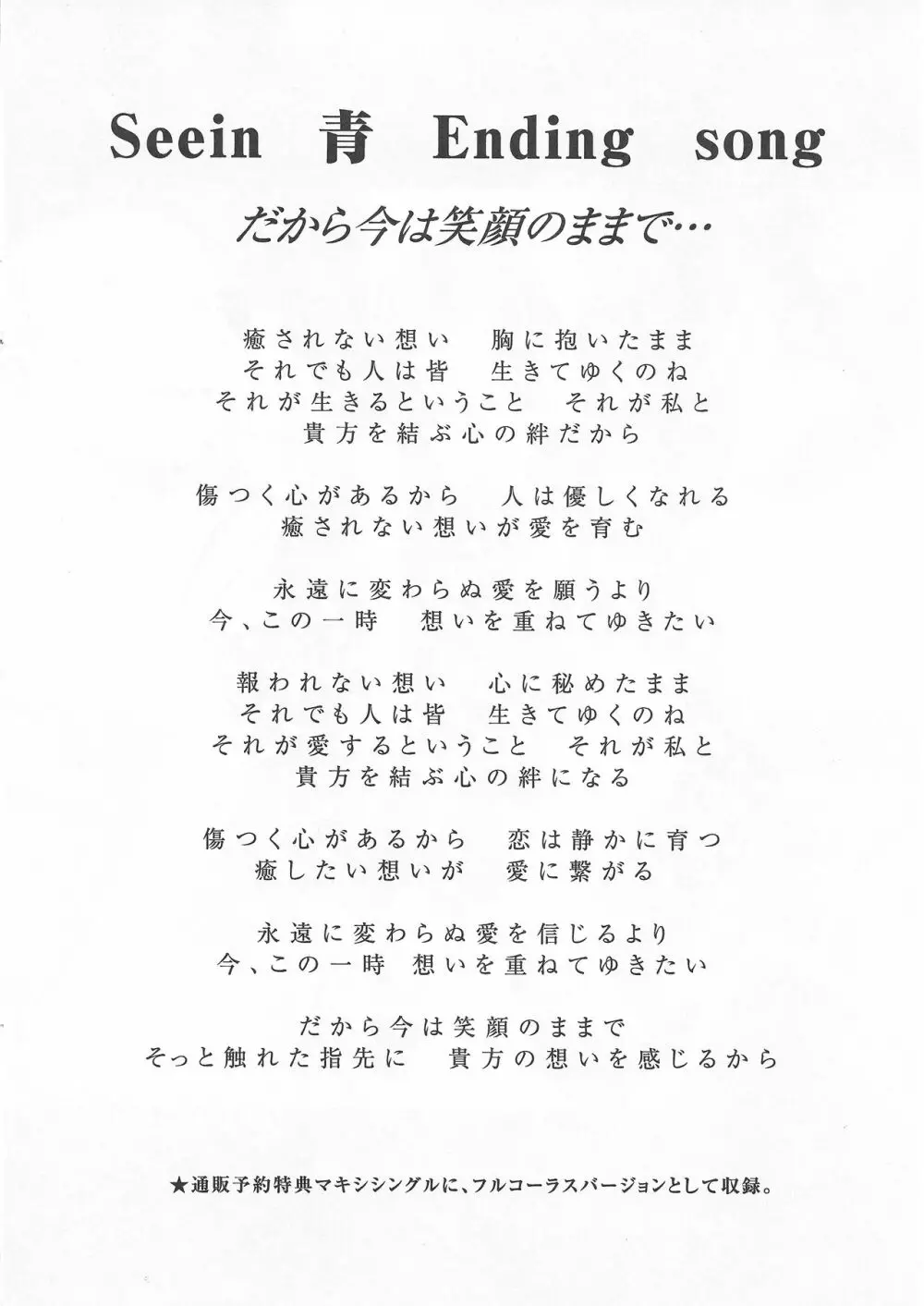 Seein 青 Ending song

だから今は笑顔のままで…

癒されない想い　胸に抱いたまま
それでも人は皆　生きてゆくのね
それが生きるということ　それが私と
貴方を結ぶ心の絆だから

傷つく心があるから　人は優しくなれる
癒されない想いが愛を育む

永遠に変わらぬ愛を願うより
今、この一時　想いを重ねてゆきたい

報われない想い　心に秘めたまま
それでも人は皆　生きてゆくのね
それが愛するということ　それが私と
貴方を結ぶ心の絆になる

傷つく心があるから　恋は静かに育つ
癒したい想いが　愛に繋がる

永遠に変わらぬ愛を信じるより
今、この一時　想いを重ねてゆきたい

だから今は笑顔のままで
そっと触れた指先に　貴方の想いを感じるから

★通販予約特典マキシシングルに、フルコーラスバージョンとして収録。